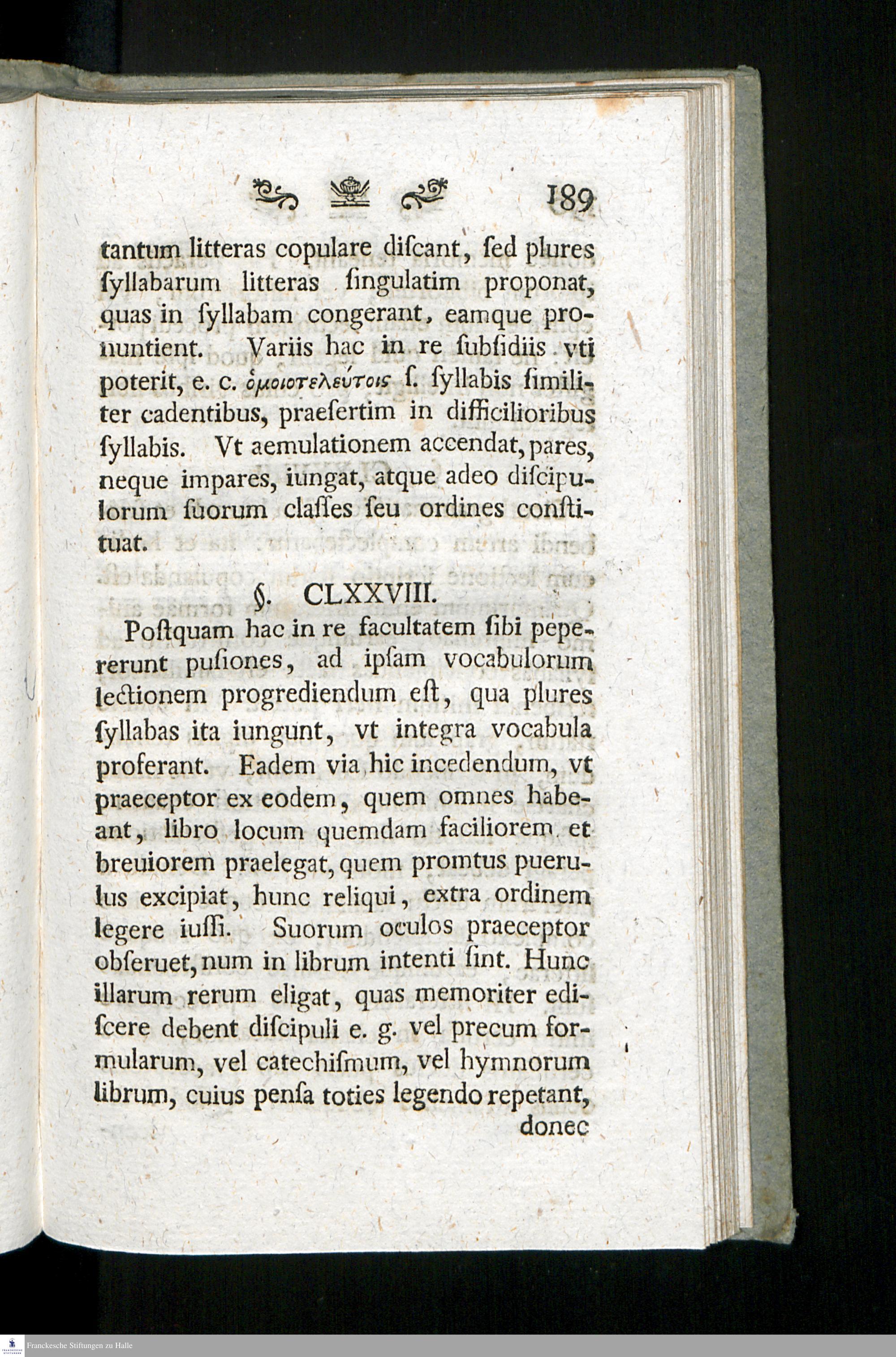 189

tantum litteras copulare discant, sed plures syllabarum litteras singulatim proponat, quas in syllabam congerant, eamque pronuntient. Variis hac in re subsidiis vti poterit, e. c. ὁμοιοτελεύτοις s. syllabis similiter cadentibus, praesertim in difficilioribus syllabis. Vt aemulationem accendat, pares, neque impares, iungat, atque adeo discipulorum suorum classes seu ordines constituat.

§. CLXXVIII.

Postquam hac in re facultatem sibi pepererunt pusiones, ad ipsam vocabulorum lectionem progrediendum est, qua plures syllabas ita iungunt, vt integra vocabula proferant. Eadem via hic incedendum, vt praeceptor ex eodem, quem omnes habeant, libro locum quemdam faciliorem et breuiorem praelegat, quem promtus puerulus excipiat, hunc reliqui, extra ordinem legere iussi. Suorum oculos praeceptor obseruet, num in librum intenti sint. Hunc illarum rerum eligat, quas memoriter ediscere debent discipuli e. g. vel precum formularum, vel catechismum, vel hymnorum librum, cuius pensa toties legendo repetant, donec

Franckesche Stiftungen zu Halle